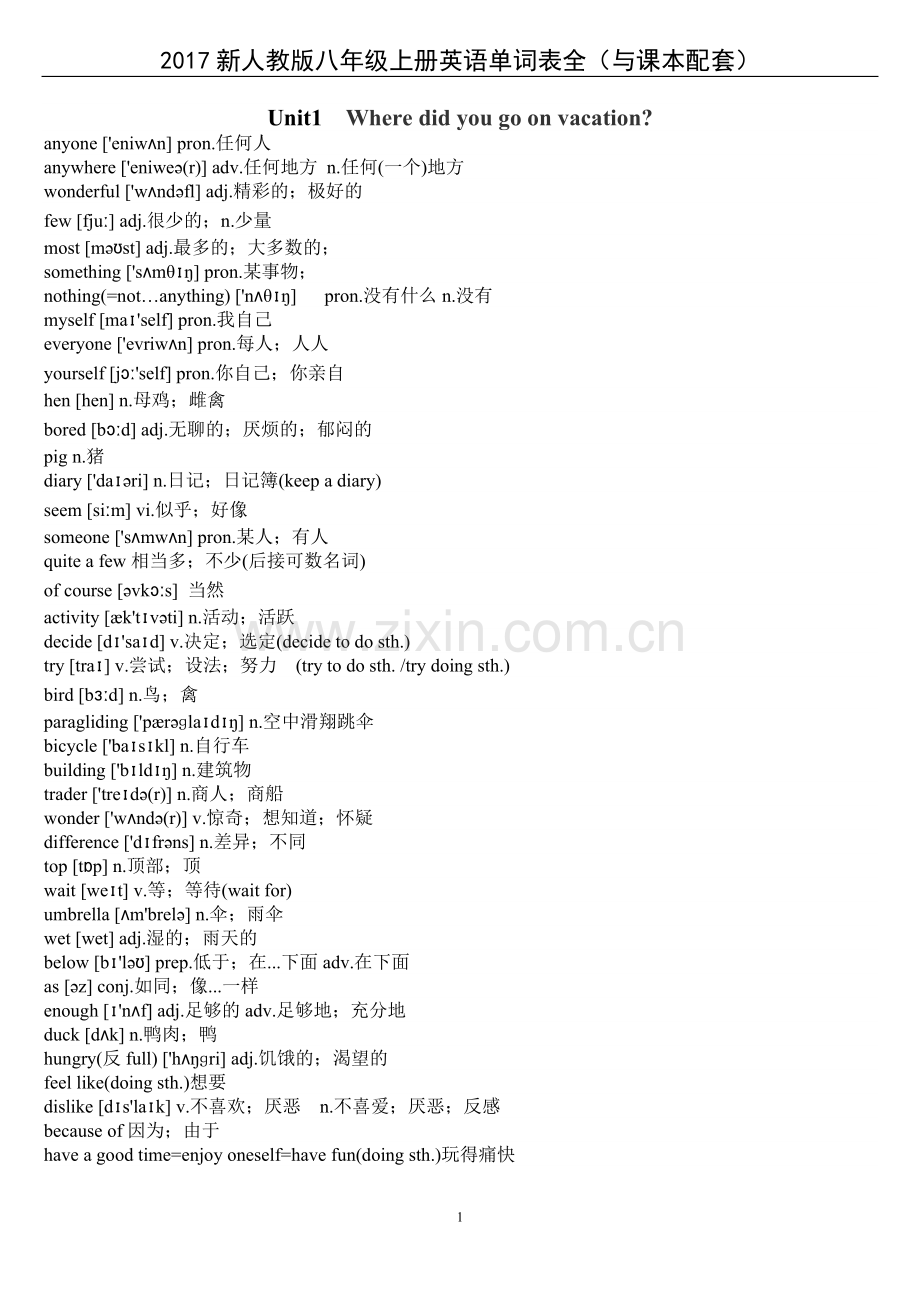 2017 新人教版八年级上册英语单词表全（与课本配套）

Unit1 Where did you go on vacation?

anyone ['eniwʌn] pron.任何人
anywhere ['eniweə(r)] adv.任何地方 n.任何(一个)地方
wonderful ['wʌndəfl] adj.精彩的；极好的
few [fjuː] adj.很少的；n.少量
most [məʊst] adj.最多的；大多数的；
something ['sʌmθɪŋ] pron.某事物；
nothing(=not…anything) ['nʌθɪŋ] pron.没有什么 n.没有
myself [maɪ'self] pron.我自己
everyone ['evriwʌn] pron.每人；人人
yourself [jɔː'self] pron.你自己；你亲自
hen [hen] n.母鸡；雌禽
bored [bɔːd] adj.无聊的；厌烦的；郁闷的
pig n.猪
diary ['daɪəri] n.日记；日记簿(keep a diary)
seem [siːm] vi.似乎；好像
someone ['sʌmwʌn] pron.某人；有人
quite a few 相当多；不少(后接可数名词)
of course [əvkɔːs] 当然
activity [æk'tɪvəti] n.活动；活跃
decide [dɪ'saɪd] v.决定；选定(decide to do sth.)
try [traɪ] v.尝试；设法；努力 (try to do sth. /try doing sth.)
bird [bɜːd] n.鸟；禽
paragliding ['pærəglaɪdɪŋ] n.空中滑翔跳伞
bicycle ['baɪsɪkl] n.自行车
building ['bɪldɪŋ] n.建筑物
trader ['treɪdə(r)] n.商人；商船
wonder ['wʌndə(r)] v.惊奇；想知道；怀疑
difference ['dɪfrəns] n.差异；不同
top [tɒp] n.顶部；顶
wait [weɪt] v.等；等待(wait for)
umbrella [ʌm'brelə] n.伞；雨伞
wet [wet] adj.湿的；雨天的
below [bɪ'ləʊ] prep.低于；在...下面 adv.在下面
as [əz] conj.如同；像...一样
enough [ɪ'nʌf] adj.足够的 adv.足够地；充分地
duck [dʌk] n.鸭肉；鸭
hungry(反 full) ['hʌŋgri] adj.饥饿的；渴望的
feel like(doing sth.)想要
dislike [dɪs'laɪk] v.不喜欢；厌恶 n.不喜爱；厌恶；反感
because of 因为；由于
have a good time=enjoy oneself=have fun(doing sth.)玩得痛快

www.zixin.com.cn

1